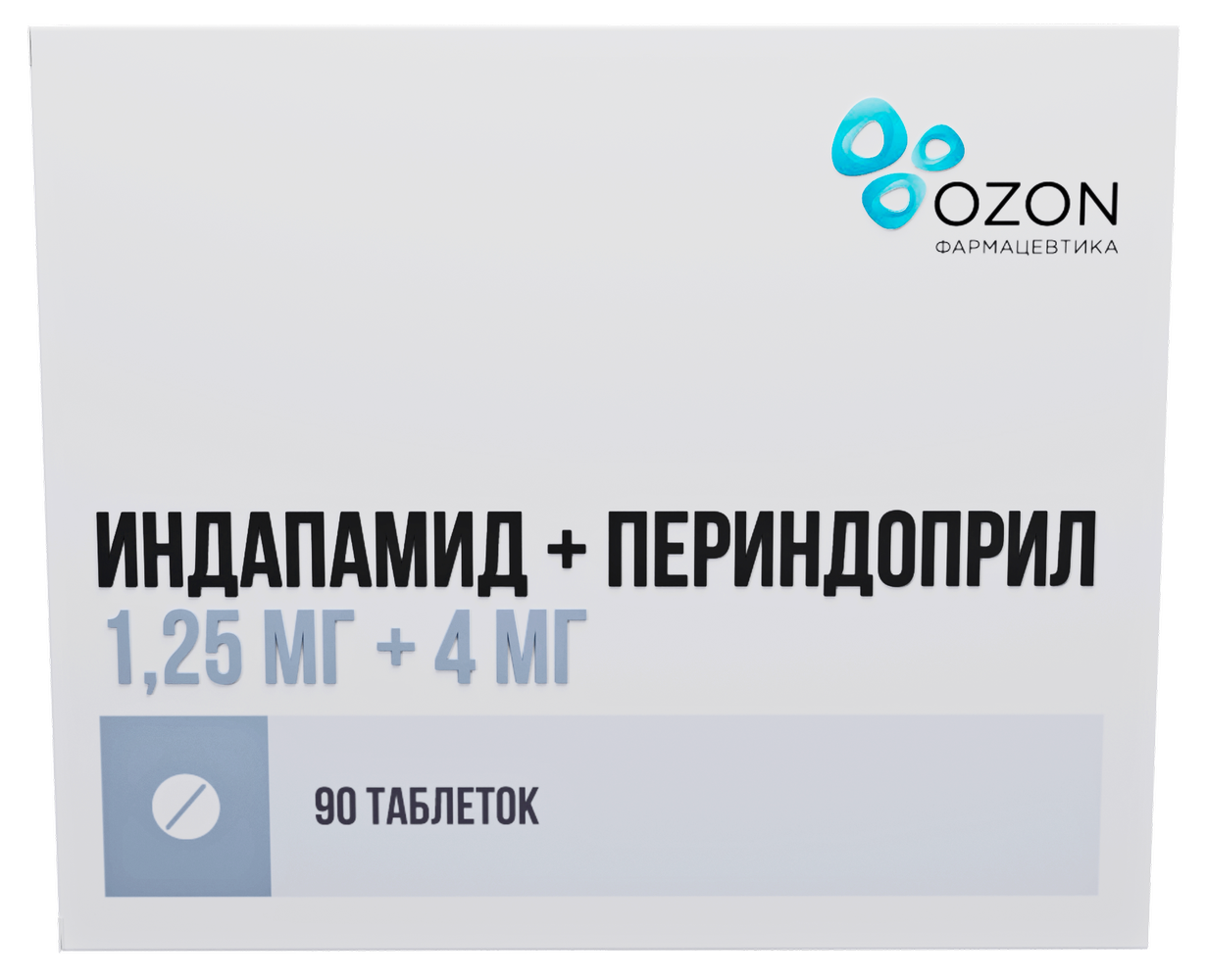 OZON
ФАРМАЦЕВТИКА

ИНДАПАМИД + ПЕРИНДОПРИЛ
1,25 МГ + 4 МГ

90 ТАБЛЕТОК